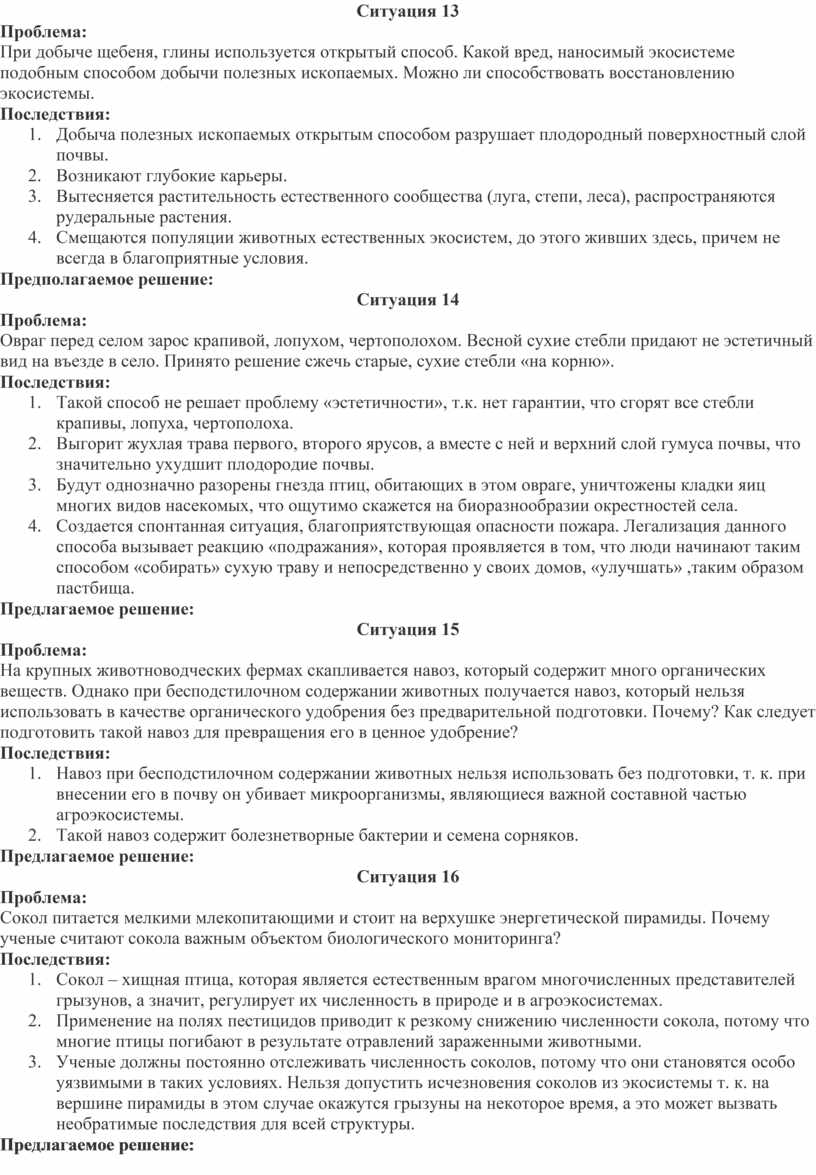 Ситуация 13

Проблема:
При добыче щебеня, глины используется открытый способ. Какой вред, наносимый экосистеме подобным способом добычи полезных ископаемых. Можно ли способствовать восстановлению экосистемы.

Последствия:
1. Добыча полезных ископаемых открытым способом разрушает плодородный поверхностный слой почвы.
2. Возникают глубокие карьеры.
3. Вытесняется растительность естественного сообщества (луга, степи, леса), распространяются рудеральные растения.
4. Смещаются популяции животных естественных экосистем, до этого живших здесь, причем не всегда в благоприятные условия.

Предполагаемое решение:

Ситуация 14

Проблема:
Овраг перед селом зарос крапивой, лопухом, чертополохом. Весной сухие стебли придают не эстетичный вид на въезде в село. Принято решение сжечь старые, сухие стебли «на корню».

Последствия:
1. Такой способ не решает проблему «эстетичности», т.к. нет гарантии, что сгорят все стебли крапивы, лопуха, чертополоха.
2. Выгорит жухлая трава первого, второго ярусов, а вместе с ней и верхний слой гумуса почвы, что значительно ухудшит плодородие почвы.
3. Будут однозначно разорены гнезда птиц, обитающих в этом овраге, уничтожены кладки яиц многих видов насекомых, что ощутимо скажется на биоразнообразии окрестностей села.
4. Создается спонтанная ситуация, благоприятствующая опасности пожара. Легализация данного способа вызывает реакцию «подражания», которая проявляется в том, что люди начинают таким способом «собирать» сухую траву и непосредственно у своих домов, «улучшать» ,таким образом пастбища.

Предлагаемое решение:

Ситуация 15

Проблема:
На крупных животноводческих фермах скапливается навоз, который содержит много органических веществ. Однако при бесподстилочном содержании животных получается навоз, который нельзя использовать в качестве органического удобрения без предварительной подготовки. Почему? Как следует подготовить такой навоз для превращения его в ценное удобрение?

Последствия:
1. Навоз при бесподстилочном содержании животных нельзя использовать без подготовки, т. к. при внесении его в почву он убивает микроорганизмы, являющиеся важной составной частью агроэкосистемы.
2. Такой навоз содержит болезнетворные бактерии и семена сорняков.

Предлагаемое решение:

Ситуация 16

Проблема:
Сокол питается мелкими млекопитающими и стоит на верхушке энергетической пирамиды. Почему ученые считают сокола важным объектом биологического мониторинга?

Последствия:
1. Сокол – хищная птица, которая является естественным врагом многочисленных представителей грызунов, а значит, регулирует их численность в природе и в агроэкосистемах.
2. Применение на полях пестицидов приводит к резкому снижению численности сокола, потому что многие птицы погибают в результате отравлений зараженными животными.
3. Ученые должны постоянно отслеживать численность соколов, потому что они становятся особо уязвимыми в таких условиях. Нельзя допустить исчезновения соколов из экосистемы т. к. на вершине пирамиды в этом случае окажутся грызуны на некоторое время, а это может вызвать необратимые последствия для всей структуры.

Предлагаемое решение: